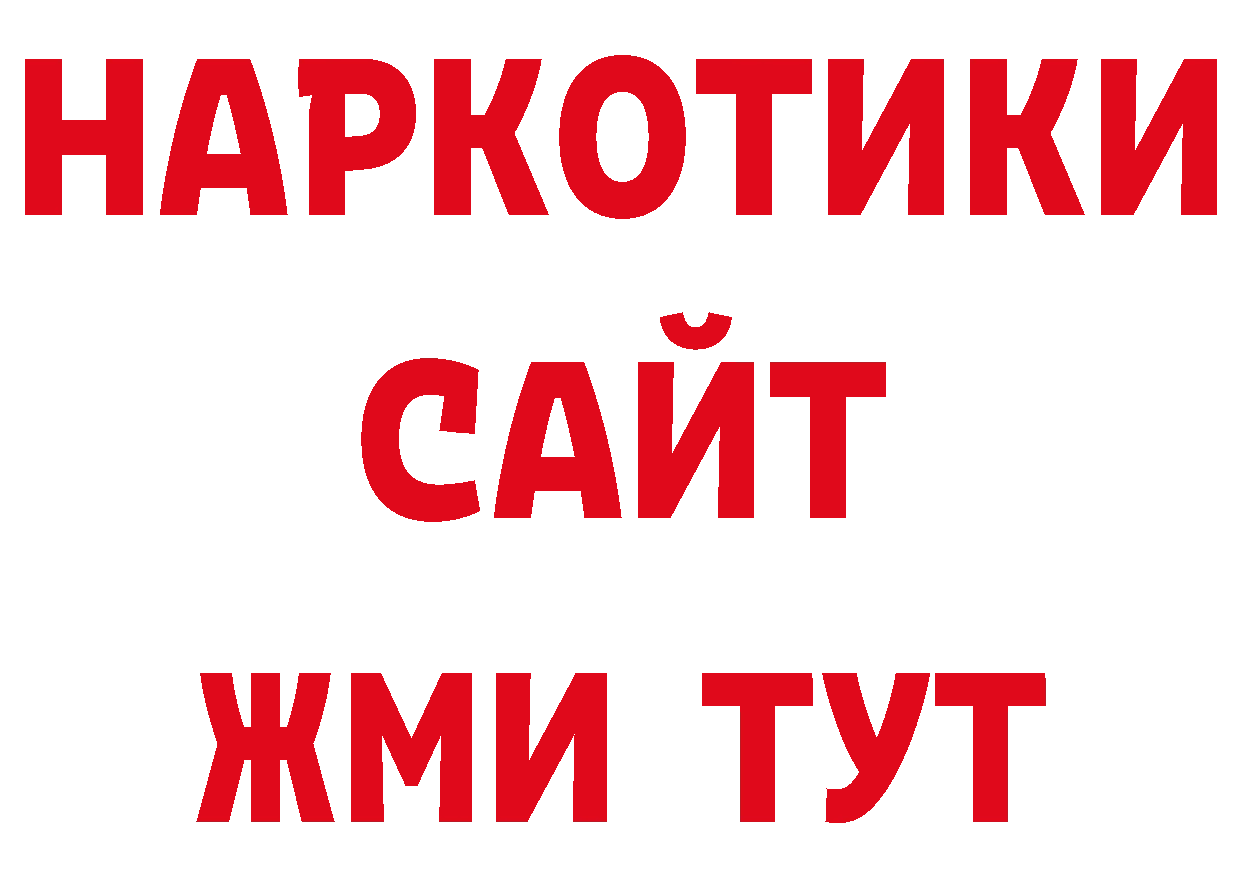 НАРКОТИКИ
САЙТ
ЖМИ ТУТ